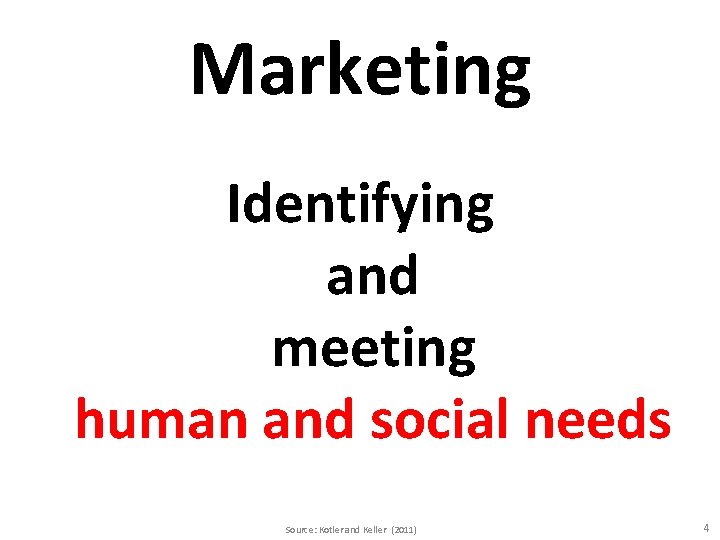 Marketing

Identifying
and
meeting
human and social needs

Source: Kotler and Keller (2011)

4